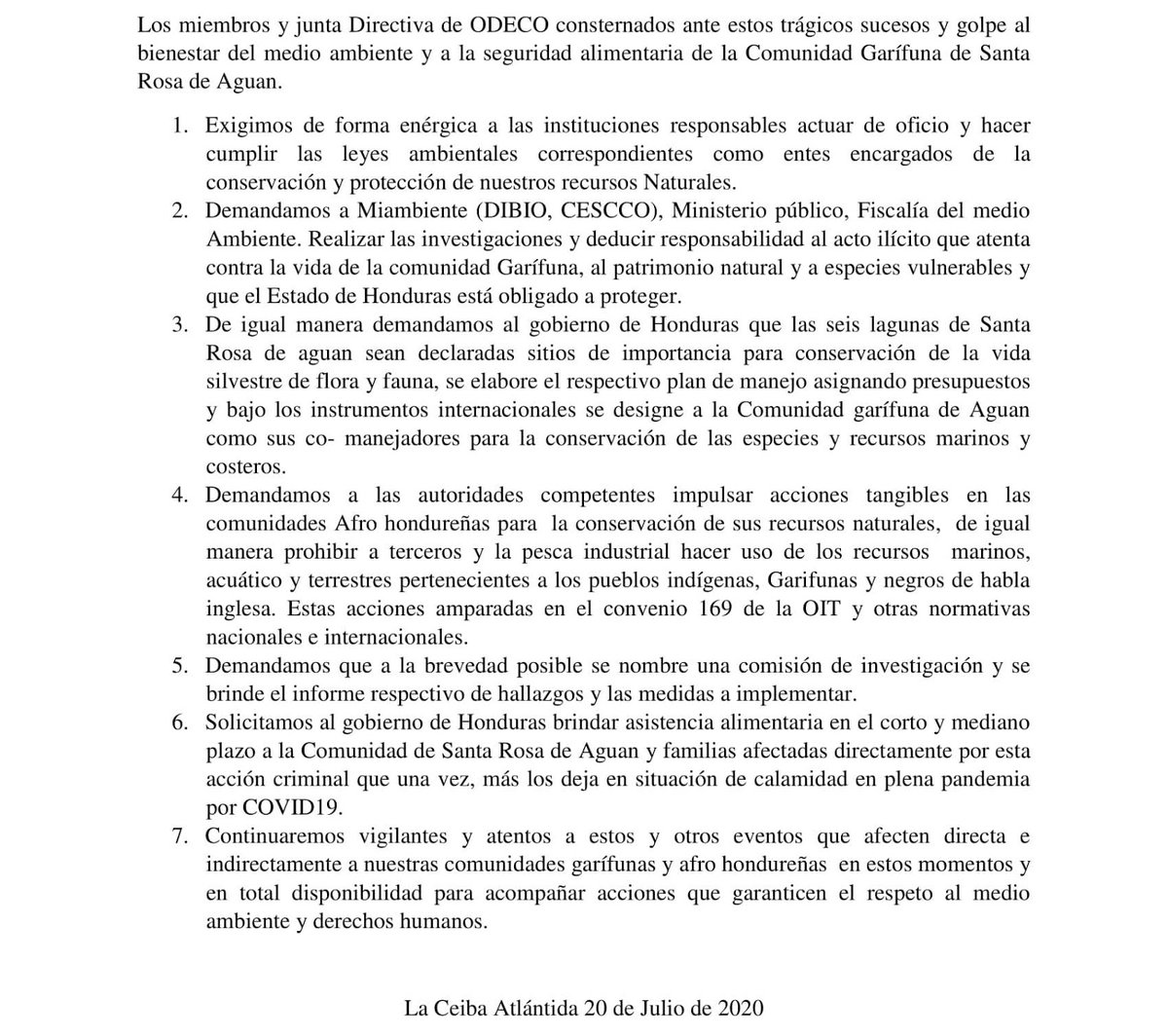 Los miembros y junta Directiva de ODECO consternados ante estos trágicos sucesos y golpe al bienestar del medio ambiente y a la seguridad alimentaria de la Comunidad Garífuna de Santa Rosa de Aguan.

1. Exigimos de forma enérgica a las instituciones responsables actuar de oficio y hacer cumplir las leyes ambientales correspondientes como entes encargados de la conservación y protección de nuestros recursos Naturales.
2. Demandamos a Miambiente (DIBIO, CESCCO), Ministerio público, Fiscalía del medio Ambiente. Realizar las investigaciones y deducir responsabilidad al acto ilícito que atenta contra la vida de la comunidad Garífuna, al patrimonio natural y a especies vulnerables y que el Estado de Honduras está obligado a proteger.
3. De igual manera demandamos al gobierno de Honduras que las seis lagunas de Santa Rosa de aguan sean declaradas sitios de importancia para conservación de la vida silvestre de flora y fauna, se elabore el respectivo plan de manejo asignando presupuestos y bajo los instrumentos internacionales se designe a la Comunidad garífuna de Aguan como sus co- manejadores para la conservación de las especies y recursos marinos y costeros.
4. Demandamos a las autoridades competentes impulsar acciones tangibles en las comunidades Afro hondureñas para la conservación de sus recursos naturales, de igual manera prohibir a terceros y la pesca industrial hacer uso de los recursos marinos, acuático y terrestres pertenecientes a los pueblos indígenas, Garifunas y negros de habla inglesa. Estas acciones amparadas en el convenio 169 de la OIT y otras normativas nacionales e internacionales.
5. Demandamos que a la brevedad posible se nombre una comisión de investigación y se brinde el informe respectivo de hallazgos y las medidas a implementar.
6. Solicitamos al gobierno de Honduras brindar asistencia alimentaria en el corto y mediano plazo a la Comunidad de Santa Rosa de Aguan y familias afectadas directamente por esta acción criminal que una vez, más los deja en situación de calamidad en plena pandemia por COVID19.
7. Continuaremos vigilantes y atentos a estos y otros eventos que afecten directa e indirectamente a nuestras comunidades garífunas y afro hondureñas en estos momentos y en total disponibilidad para acompañar acciones que garanticen el respeto al medio ambiente y derechos humanos.

La Ceiba Atlántida 20 de Julio de 2020